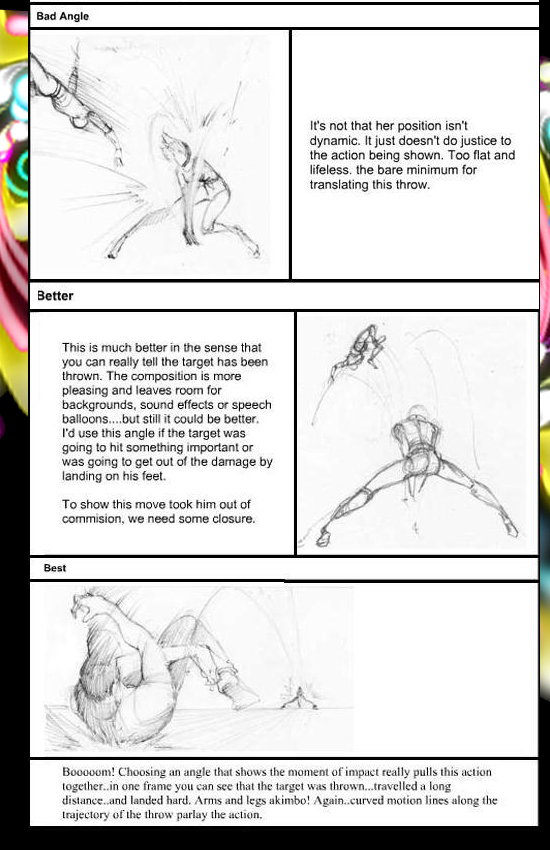 Bad Angle

It's not that her position isn't dynamic. It just doesn't do justice to the action being shown. Too flat and lifeless. the bare minimum for translating this throw.

Better

This is much better in the sense that you can really tell the target has been thrown. The composition is more pleasing and leaves room for backgrounds, sound effects or speech balloons....but still it could be better. I'd use this angle if the target was going to hit something important or was going to get out of the damage by landing on his feet.

To show this move took him out of commision, we need some closure.

Best

Booooom! Choosing an angle that shows the moment of impact really pulls this action together..in one frame you can see that the target was thrown...travelled a long distance..and landed hard. Arms and legs akimbo! Again..curved motion lines along the trajectory of the throw parlay the action.